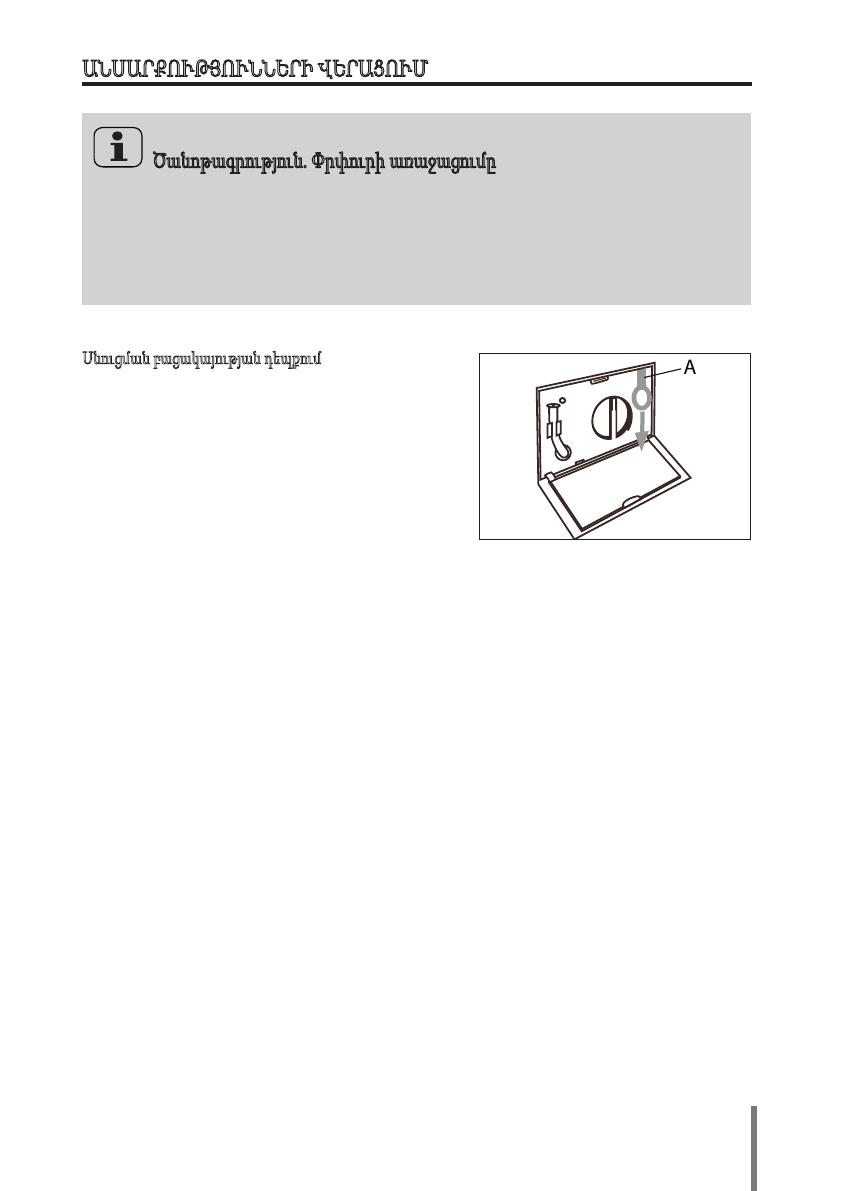 ԱՆՍԱՐՔՈՒԹՅՈՒՆՆԵՐԻ ՎԵՐԱՑՈՒՄ

Ծանոթագրություն. Փրփուրի առաջացումը

Սնուցման բացակայության դեպքում

A